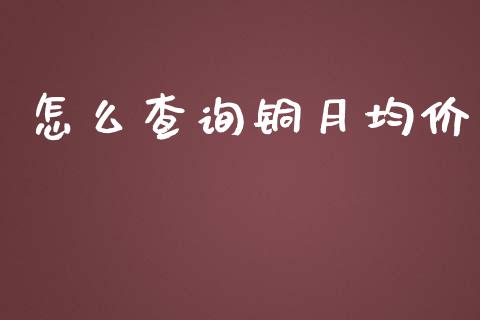 怎么查询铜月均价